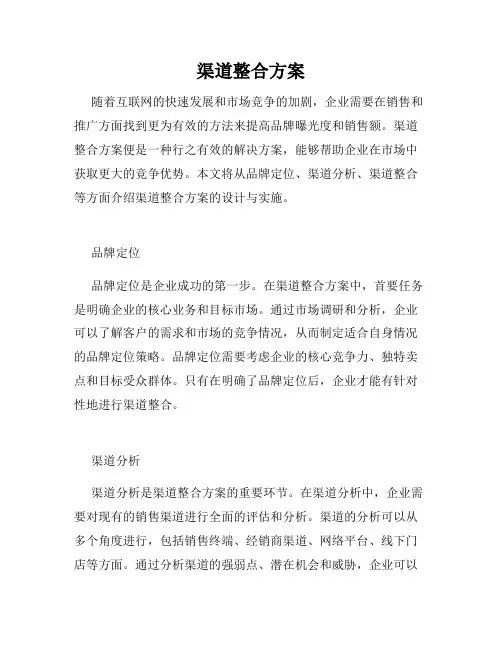 渠道整合方案

随着互联网的快速发展和市场竞争的加剧，企业需要在销售和推广方面找到更为有效的方法来提高品牌曝光度和销售额。渠道整合方案便是一种行之有效的解决方案，能够帮助企业在市场中获取更大的竞争优势。本文将从品牌定位、渠道分析、渠道整合等方面介绍渠道整合方案的设计与实施。

品牌定位

品牌定位是企业成功的第一步。在渠道整合方案中，首要任务是明确企业的核心业务和目标市场。通过市场调研和分析，企业可以了解客户的需求和市场的竞争情况，从而制定适合自身情况的品牌定位策略。品牌定位需要考虑企业的核心竞争力、独特卖点和目标受众群体。只有在明确了品牌定位后，企业才能有针对性地进行渠道整合。

渠道分析

渠道分析是渠道整合方案的重要环节。在渠道分析中，企业需要对现有的销售渠道进行全面的评估和分析。渠道的分析可以从多个角度进行，包括销售终端、经销商渠道、网络平台、线下门店等方面。通过分析渠道的强弱点、潜在机会和威胁，企业可以